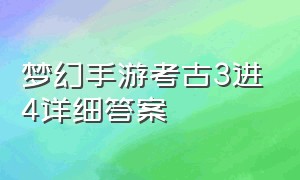 梦幻手游考古3进4详细答案